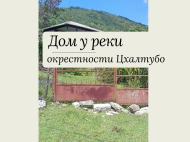 Дом у реки

окрестности Цхалтубо